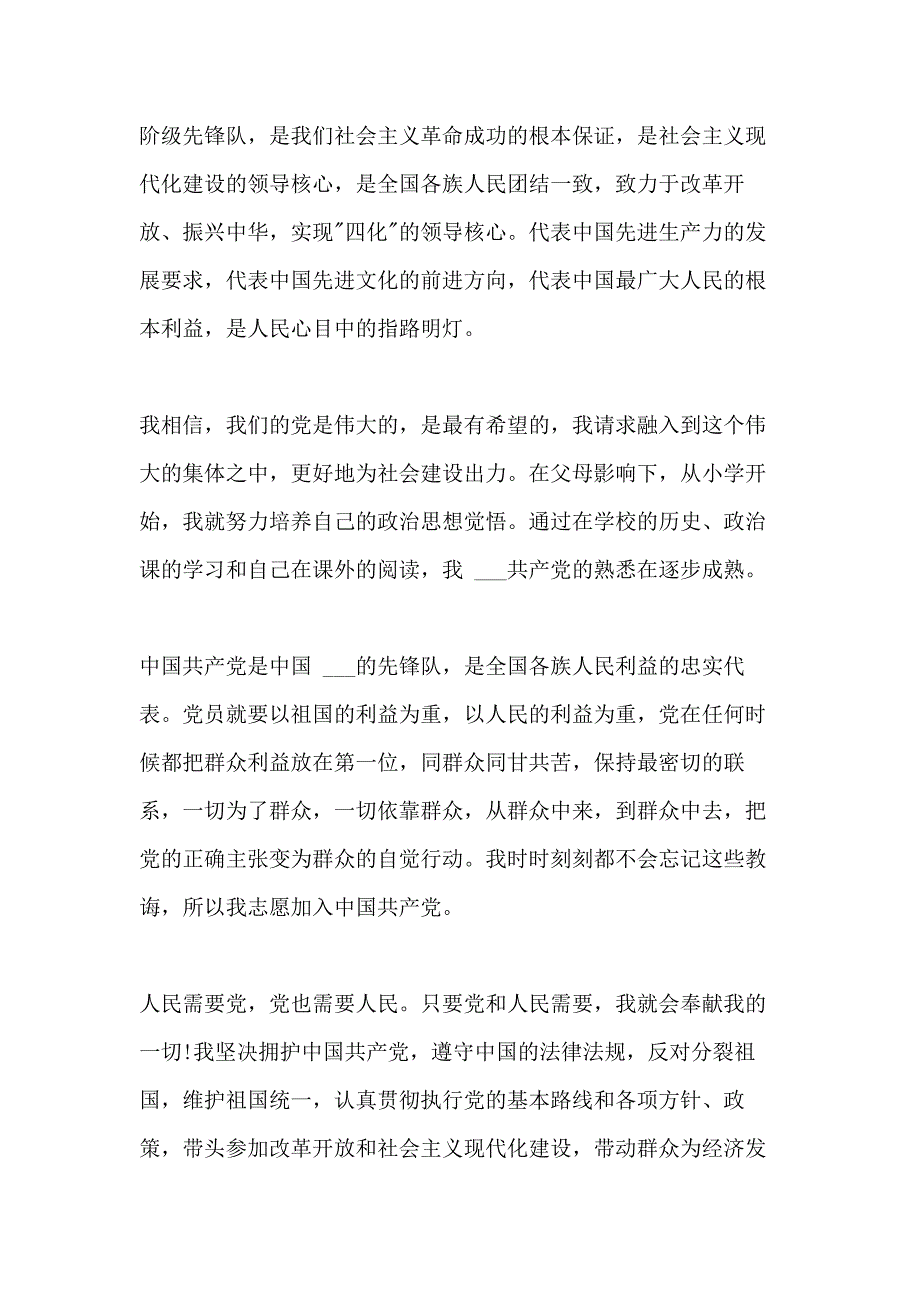 阶级先锋队，是我们社会主义革命成功的根本保证，是社会主义现代化建设的领导核心，是全国各族人民团结一致，致力于改革开放、振兴中华，实现"四化"的领导核心。代表中国先进生产力的发展要求，代表中国先进文化的前进方向，代表中国最广大人民的根本利益，是人民心目中的指路明灯。

我相信，我们的党是伟大的，是最有希望的，我请求融入到这个伟大的集体之中，更好地为社会建设出力。在父母影响下，从小学开始，我就努力培养自己的政治思想觉悟。通过在学校的历史、政治课的学习和自己在课外的阅读，我 ___共产党的熟悉在逐步成熟。

中国共产党是中国 ___的先锋队，是全国各族人民利益的忠实代表。党员就要以祖国的利益为重，以人民的利益为重，党在任何时候都把群众利益放在第一位，同群众同甘共苦，保持最密切的联系，一切为了群众，一切依靠群众，从群众中来，到群众中去，把党的正确主张变为群众的自觉行动。我时时刻刻都不会忘记这些教诲，所以我志愿加入中国共产党。

人民需要党，党也需要人民。只要党和人民需要，我就会奉献我的一切!我坚决拥护中国共产党，遵守中国的法律法规，反对分裂祖国，维护祖国统一，认真贯彻执行党的基本路线和各项方针、政策，带头参加改革开放和社会主义现代化建设，带动群众为经济发